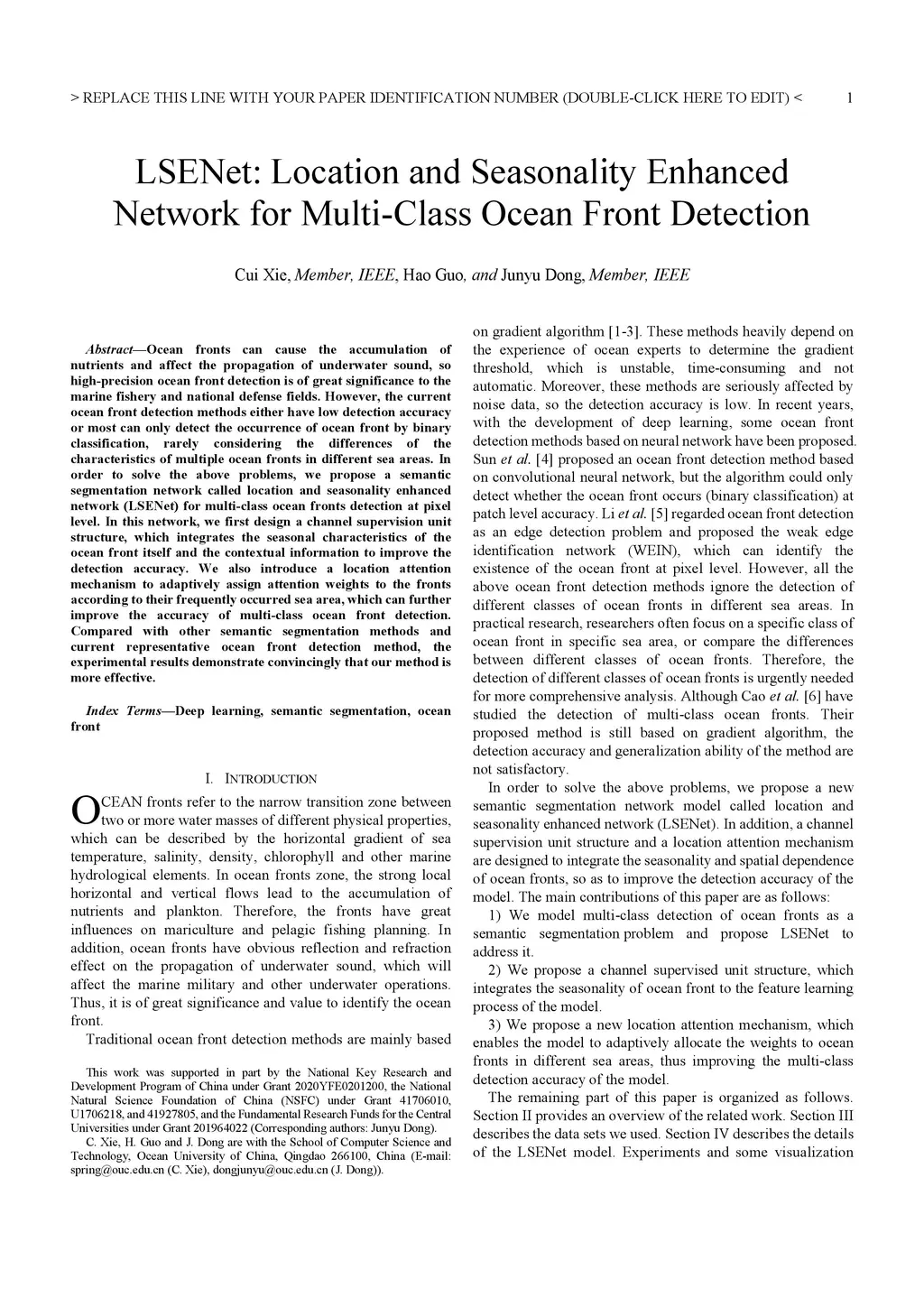 > REPLACE THIS LINE WITH YOUR PAPER IDENTIFICATION NUMBER (DOUBLE-CLICK HERE TO EDIT) < 1

LSENet: Location and Seasonality Enhanced Network for Multi-Class Ocean Front Detection

Cui Xie, Member, IEEE, Hao Guo, and Junyu Dong, Member, IEEE

Abstract—Ocean fronts can cause the accumulation of nutrients and affect the propagation of underwater sound, so high-precision ocean front detection is of great significance to the marine fishery and national defense fields. However, the current ocean front detection methods either have low detection accuracy or most can only detect the occurrence of ocean front by binary classification, rarely considering the differences of the characteristics of multiple ocean fronts in different sea areas. In order to solve the above problems, we propose a semantic segmentation network called location and seasonality enhanced network (LSENet) for multi-class ocean fronts detection at pixel level. In this network, we first design a channel supervision unit structure, which integrates the seasonal characteristics of the ocean front itself and the contextual information to improve the detection accuracy. We also introduce a location attention mechanism to adaptively assign attention weights to the fronts according to their frequently occurred sea area, which can further improve the accuracy of multi-class ocean front detection. Compared with other semantic segmentation methods and current representative ocean front detection method, the experimental results demonstrate convincingly that our method is more effective.

Index Terms—Deep learning, semantic segmentation, ocean front

I. INTRODUCTION

OCEAN fronts refer to the narrow transition zone between two or more water masses of different physical properties, which can be described by the horizontal gradient of sea temperature, salinity, density, chlorophyll and other marine hydrological elements. In ocean fronts zone, the strong local horizontal and vertical flows lead to the accumulation of nutrients and plankton. Therefore, the fronts have great influences on mariculture and pelagic fishing planning. In addition, ocean fronts have obvious reflection and refraction effect on the propagation of underwater sound, which will affect the marine military and other underwater operations. Thus, it is of great significance and value to identify the ocean front.

Traditional ocean front detection methods are mainly based

This work was supported in part by the National Key Research and Development Program of China under Grant 2020YFE0201200, the National Natural Science Foundation of China (NSFC) under Grant 41706010, U1706218, and 41927805, and the Fundamental Research Funds for the Central Universities under Grant 201964022 (Corresponding authors: Junyu Dong).

C. Xie, H. Guo and J. Dong are with the School of Computer Science and Technology, Ocean University of China, Qingdao 266100, China (E-mail: spring@ouc.edu.cn (C. Xie), dongjunyu@ouc.edu.cn (J. Dong)).

on gradient algorithm [1-3]. These methods heavily depend on the experience of ocean experts to determine the gradient threshold, which is unstable, time-consuming and not automatic. Moreover, these methods are seriously affected by noise data, so the detection accuracy is low. In recent years, with the development of deep learning, some ocean front detection methods based on neural network have been proposed. Sun et al. [4] proposed an ocean front detection method based on convolutional neural network, but the algorithm could only detect whether the ocean front occurs (binary classification) at patch level accuracy. Li et al. [5] regarded ocean front detection as an edge detection problem and proposed the weak edge identification network (WEIN), which can identify the existence of the ocean front at pixel level. However, all the above ocean front detection methods ignore the detection of different classes of ocean fronts in different sea areas. In practical research, researchers often focus on a specific class of ocean front in specific sea area, or compare the differences between different classes of ocean fronts. Therefore, the detection of different classes of ocean fronts is urgently needed for more comprehensive analysis. Although Cao et al. [6] have studied the detection of multi-class ocean fronts. Their proposed method is still based on gradient algorithm, the detection accuracy and generalization ability of the method are not satisfactory.

In order to solve the above problems, we propose a new semantic segmentation network model called location and seasonality enhanced network (LSENet). In addition, a channel supervision unit structure and a location attention mechanism are designed to integrate the seasonality and spatial dependence of ocean fronts, so as to improve the detection accuracy of the model. The main contributions of this paper are as follows:

1) We model multi-class detection of ocean fronts as a semantic segmentation problem and propose LSENet to address it.

2) We propose a channel supervised unit structure, which integrates the seasonality of ocean front to the feature learning process of the model.

3) We propose a new location attention mechanism, which enables the model to adaptively allocate the weights to ocean fronts in different sea areas, thus improving the multi-class detection accuracy of the model.

The remaining part of this paper is organized as follows. Section II provides an overview of the related work. Section III describes the data sets we used. Section IV describes the details of the LSENet model. Experiments and some visualization